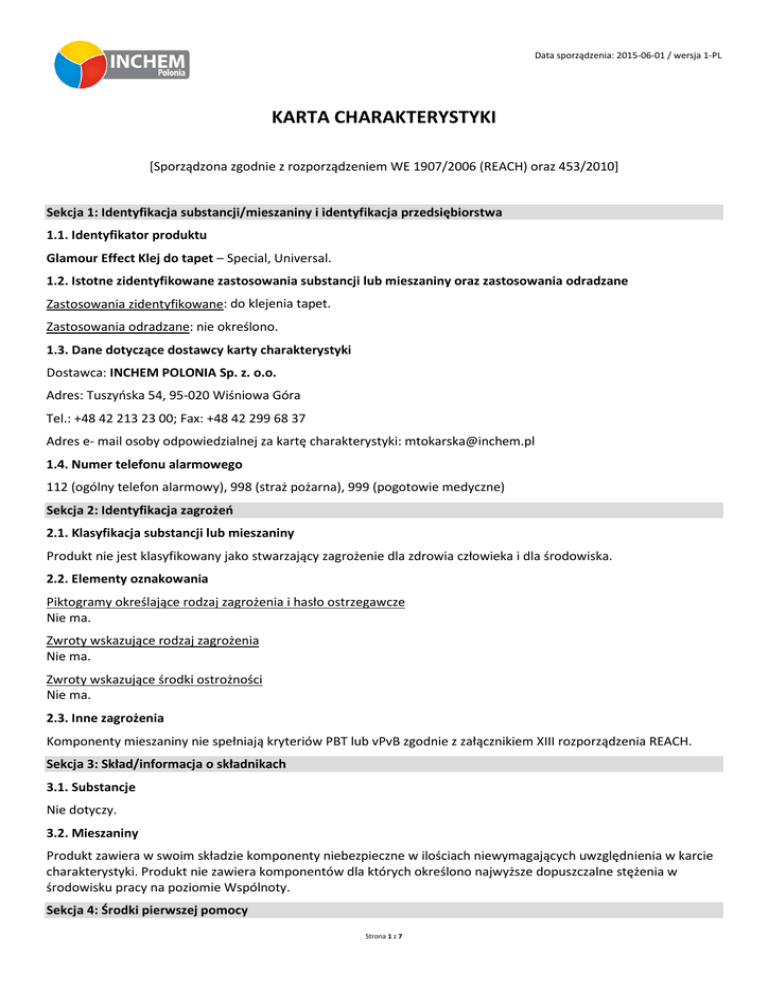 INCHEM Polonia

Data sporządzenia: 2015-06-01 / wersja 1-PL

KARTA CHARAKTERYSTYKI

[Sporządzona zgodnie z rozporządzeniem WE 1907/2006 (REACH) oraz 453/2010]

Sekcja 1: Identyfikacja substancji/mieszaniny i identyfikacja przedsiębiorstwa

1.1. Identyfikator produktu

Glamour Effect Klej do tapet – Special, Universal.

1.2. Istotne zidentyfikowane zastosowania substancji lub mieszaniny oraz zastosowania odradzane

Zastosowania zidentyfikowane: do klejenia tapet.

Zastosowania odradzane: nie określono.

1.3. Dane dotyczące dostawcy karty charakterystyki

Dostawca: INCHEM POLONIA Sp. z. o.o.

Adres: Tuszyńska 54, 95-020 Wiśniowa Góra

Tel.: +48 42 213 23 00; Fax: +48 42 299 68 37

Adres e- mail osoby odpowiedzialnej za kartę charakterystyki: mtokarska@inchem.pl

1.4. Numer telefonu alarmowego

112 (ogólny telefon alarmowy), 998 (straż pożarna), 999 (pogotowie medyczne)

Sekcja 2: Identyfikacja zagrożeń

2.1. Klasyfikacja substancji lub mieszaniny

Produkt nie jest klasyfikowany jako stwarzający zagrożenie dla zdrowia człowieka i dla środowiska.

2.2. Elementy oznakowania

Piktogramy określające rodzaj zagrożenia i hasło ostrzegawcze
Nie ma.

Zwroty wskazujące rodzaj zagrożenia
Nie ma.

Zwroty wskazujące środki ostrożności
Nie ma.

2.3. Inne zagrożenia

Komponenty mieszaniny nie spełniają kryteriów PBT lub vPvB zgodnie z załącznikiem XIII rozporządzenia REACH.

Sekcja 3: Skład/informacja o składnikach

3.1. Substancje

Nie dotyczy.

3.2. Mieszaniny

Produkt zawiera w swoim składzie komponenty niebezpieczne w ilościach niewymagających uwzględnienia w karcie charakterystyki. Produkt nie zawiera komponentów dla których określono najwyższe dopuszczalne stężenia w środowisku pracy na poziomie Wspólnoty.

Sekcja 4: Środki pierwszej pomocy

Strona 1 z 7